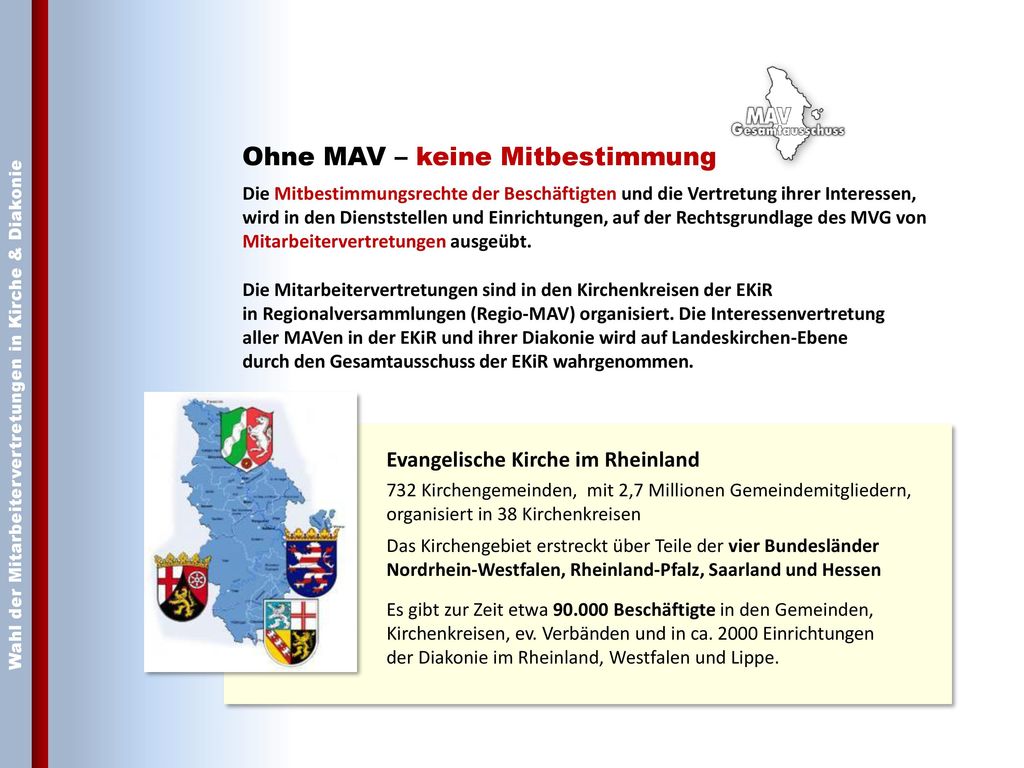 Wahl der Mitarbeitervertretungen in Kirche & Diakonie

MAV Gesamtausschuss

Ohne MAV – keine Mitbestimmung

Die Mitbestimmungsrechte der Beschäftigten und die Vertretung ihrer Interessen, wird in den Dienststellen und Einrichtungen, auf der Rechtsgrundlage des MVG von Mitarbeitervertretungen ausgeübt.

Die Mitarbeitervertretungen sind in den Kirchenkreisen der EKiR in Regionalversammlungen (Regio-MAV) organisiert. Die Interessenvertretung aller MAVen in der EKiR und ihrer Diakonie wird auf Landeskirchen-Ebene durch den Gesamtausschuss der EKiR wahrgenommen.

Evangelische Kirche im Rheinland

732 Kirchengemeinden, mit 2,7 Millionen Gemeindemitgliedern, organisiert in 38 Kirchenkreisen

Das Kirchengebiet erstreckt über Teile der vier Bundesländer Nordrhein-Westfalen, Rheinland-Pfalz, Saarland und Hessen

Es gibt zur Zeit etwa 90.000 Beschäftigte in den Gemeinden, Kirchenkreisen, ev. Verbänden und in ca. 2000 Einrichtungen der Diakonie im Rheinland, Westfalen und Lippe.